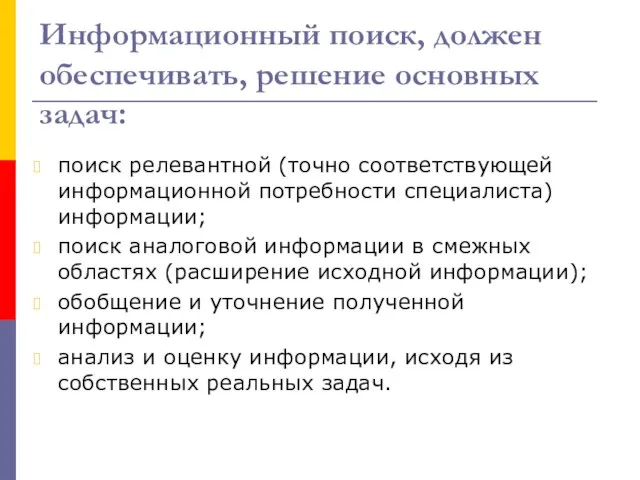 Информационный поиск, должен обеспечивать, решение основных задач:

поиск релевантной (точно соответствующей информационной потребности специалиста) информации;

поиск аналоговой информации в смежных областях (расширение исходной информации);

обобщение и уточнение полученной информации;

анализ и оценку информации, исходя из собственных реальных задач.